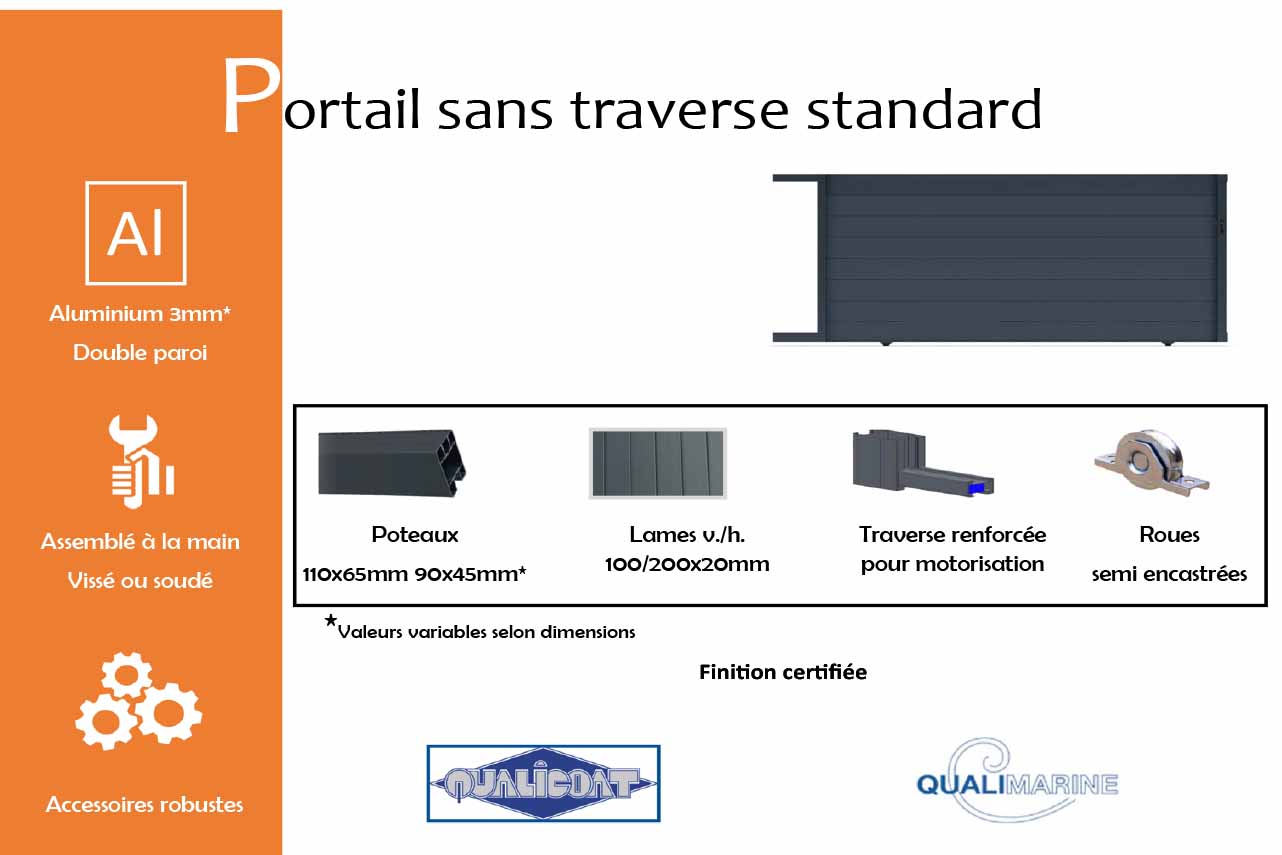 Portail sans traverse standard

Al

Aluminium 3mm*

Double paroi

Assemblé à la main

Vissé ou soudé

Accessoires robustes

Poteaux
110x65mm 90x45mm*

Lames v./h.
100/200x20mm

Traverse renforcée
pour motorisation

Roues
semi encastrées

*Valeurs variables selon dimensions

Finition certifiée

QUALICOAT

QUALIMARINE